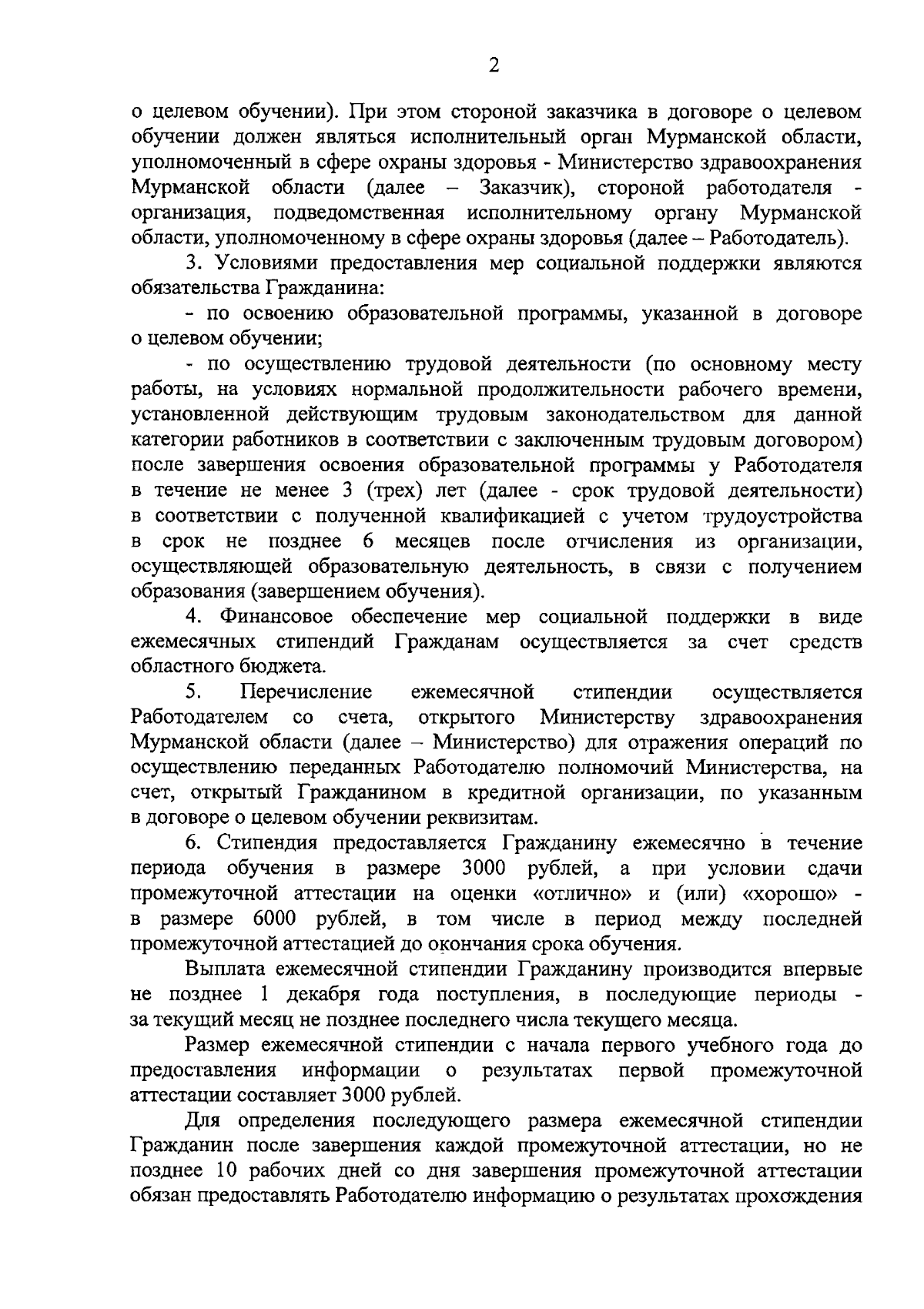 2

о целевом обучении). При этом стороной заказчика в договоре о целевом обучении должен являться исполнительный орган Мурманской области, уполномоченный в сфере охраны здоровья - Министерство здравоохранения Мурманской области (далее – Заказчик), стороной работодателя - организация, подведомственная исполнительному органу Мурманской области, уполномоченному в сфере охраны здоровья (далее – Работодатель).

3. Условиями предоставления мер социальной поддержки являются обязательства Гражданина:

- по освоению образовательной программы, указанной в договоре о целевом обучении;

- по осуществлению трудовой деятельности (по основному месту работы, на условиях нормальной продолжительности рабочего времени, установленной действующим трудовым законодательством для данной категории работников в соответствии с заключенным трудовым договором) после завершения освоения образовательной программы у Работодателя в течение не менее 3 (трех) лет (далее - срок трудовой деятельности) в соответствии с полученной квалификацией с учетом трудоустройства в срок не позднее 6 месяцев после отчисления из организации, осуществляющей образовательную деятельность, в связи с получением образования (завершением обучения).

4. Финансовое обеспечение мер социальной поддержки в виде ежемесячных стипендий Гражданам осуществляется за счет средств областного бюджета.

5. Перечисление ежемесячной стипендии осуществляется Работодателем со счета, открытого Министерству здравоохранения Мурманской области (далее – Министерство) для отражения операций по осуществлению переданных Работодателю полномочий Министерства, на счет, открытый Гражданином в кредитной организации, по указанным в договоре о целевом обучении реквизитам.

6. Стипендия предоставляется Гражданину ежемесячно в течение периода обучения в размере 3000 рублей, а при условии сдачи промежуточной аттестации на оценки «отлично» и (или) «хорошо» - в размере 6000 рублей, в том числе в период между последней промежуточной аттестацией до окончания срока обучения.

Выплата ежемесячной стипендии Гражданину производится впервые не позднее 1 декабря года поступления, в последующие периоды - за текущий месяц не позднее последнего числа текущего месяца.

Размер ежемесячной стипендии с начала первого учебного года до предоставления информации о результатах первой промежуточной аттестации составляет 3000 рублей.

Для определения последующего размера ежемесячной стипендии Гражданин после завершения каждой промежуточной аттестации, но не позднее 10 рабочих дней со дня завершения промежуточной аттестации обязан предоставлять Работодателю информацию о результатах прохождения